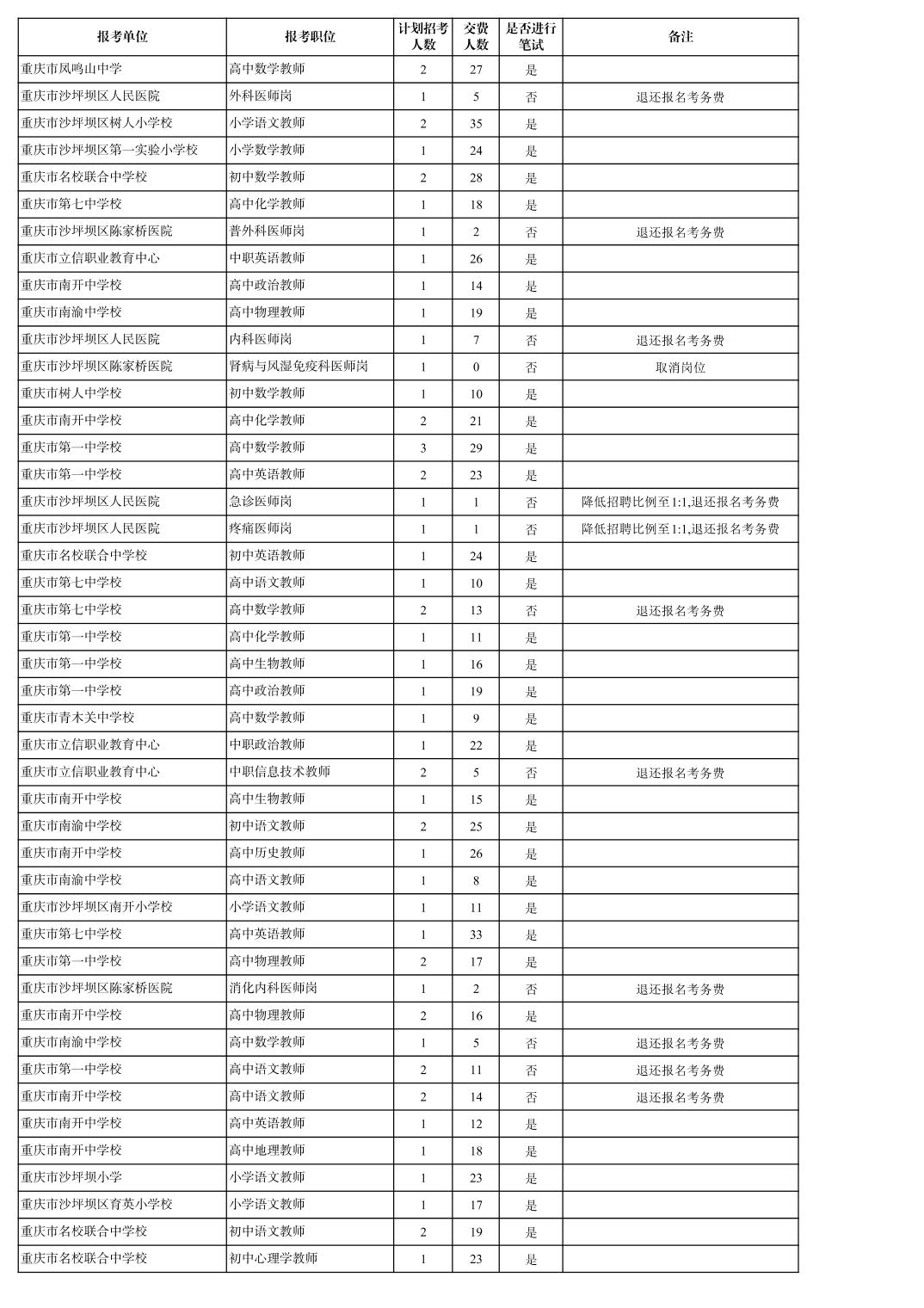 | 报考单位 | 报考职位 | 计划招考人数 | 交费人数 | 是否进行笔试 | 备注 |
|---|---|---|---|---|---|
| 重庆市凤鸣山中学 | 高中数学教师 | 2 | 27 | 是 | |
| 重庆市沙坪坝区人民医院 | 外科医师岗 | 1 | 5 | 否 | 退还报名考务费 |
| 重庆市沙坪坝区树人小学校 | 小学语文教师 | 2 | 35 | 是 | |
| 重庆市沙坪坝区第一实验小学校 | 小学数学教师 | 1 | 24 | 是 | |
| 重庆市名校联合中学校 | 初中数学教师 | 2 | 28 | 是 | |
| 重庆市第七中学校 | 高中化学教师 | 1 | 18 | 是 | |
| 重庆市沙坪坝区陈家桥医院 | 普外科医师岗 | 1 | 2 | 否 | 退还报名考务费 |
| 重庆市立信职业教育中心 | 中职英语教师 | 1 | 26 | 是 | |
| 重庆市南开中学校 | 高中政治教师 | 1 | 14 | 是 | |
| 重庆市南渝中学校 | 高中物理教师 | 1 | 19 | 是 | |
| 重庆市沙坪坝区人民医院 | 内科医师岗 | 1 | 7 | 否 | 退还报名考务费 |
| 重庆市沙坪坝区陈家桥医院 | 肾病与风湿免疫科医师岗 | 1 | 0 | 否 | 取消岗位 |
| 重庆市树人中学校 | 初中数学教师 | 1 | 10 | 是 | |
| 重庆市南开中学校 | 高中化学教师 | 2 | 21 | 是 | |
| 重庆市第一中学校 | 高中数学教师 | 3 | 29 | 是 | |
| 重庆市第一中学校 | 高中英语教师 | 2 | 23 | 是 | |
| 重庆市沙坪坝区人民医院 | 急诊医师岗 | 1 | 1 | 否 | 降低招聘比例至1:1,退还报名考务费 |
| 重庆市沙坪坝区人民医院 | 疼痛医师岗 | 1 | 1 | 否 | 降低招聘比例至1:1,退还报名考务费 |
| 重庆市名校联合中学校 | 初中英语教师 | 1 | 24 | 是 | |
| 重庆市第七中学校 | 高中语文教师 | 1 | 10 | 是 | |
| 重庆市第七中学校 | 高中数学教师 | 2 | 13 | 否 | 退还报名考务费 |
| 重庆市第一中学校 | 高中化学教师 | 1 | 11 | 是 | |
| 重庆市第一中学校 | 高中生物教师 | 1 | 16 | 是 | |
| 重庆市第一中学校 | 高中政治教师 | 1 | 19 | 是 | |
| 重庆市青木关中学校 | 高中数学教师 | 1 | 9 | 是 | |
| 重庆市立信职业教育中心 | 中职政治教师 | 1 | 22 | 是 | |
| 重庆市立信职业教育中心 | 中职信息技术教师 | 2 | 5 | 否 | 退还报名考务费 |
| 重庆市南开中学校 | 高中生物教师 | 1 | 15 | 是 | |
| 重庆市南渝中学校 | 初中语文教师 | 2 | 25 | 是 | |
| 重庆市南开中学校 | 高中历史教师 | 1 | 26 | 是 | |
| 重庆市南渝中学校 | 高中语文教师 | 1 | 8 | 是 | |
| 重庆市沙坪坝区南开小学校 | 小学语文教师 | 1 | 11 | 是 | |
| 重庆市第七中学校 | 高中英语教师 | 1 | 33 | 是 | |
| 重庆市第一中学校 | 高中物理教师 | 2 | 17 | 是 | |
| 重庆市沙坪坝区陈家桥医院 | 消化内科医师岗 | 1 | 2 | 否 | 退还报名考务费 |
| 重庆市南开中学校 | 高中物理教师 | 2 | 16 | 是 | |
| 重庆市南渝中学校 | 高中数学教师 | 1 | 5 | 否 | 退还报名考务费 |
| 重庆市第一中学校 | 高中语文教师 | 2 | 11 | 否 | 退还报名考务费 |
| 重庆市南开中学校 | 高中语文教师 | 2 | 14 | 否 | 退还报名考务费 |
| 重庆市南开中学校 | 高中英语教师 | 1 | 12 | 是 | |
| 重庆市南开中学校 | 高中地理教师 | 1 | 18 | 是 | |
| 重庆市沙坪坝小学 | 小学语文教师 | 1 | 23 | 是 | |
| 重庆市沙坪坝区育英小学校 | 小学语文教师 | 1 | 17 | 是 | |
| 重庆市名校联合中学校 | 初中语文教师 | 2 | 19 | 是 | |
| 重庆市名校联合中学校 | 初中心理学教师 | 1 | 23 | 是 | |